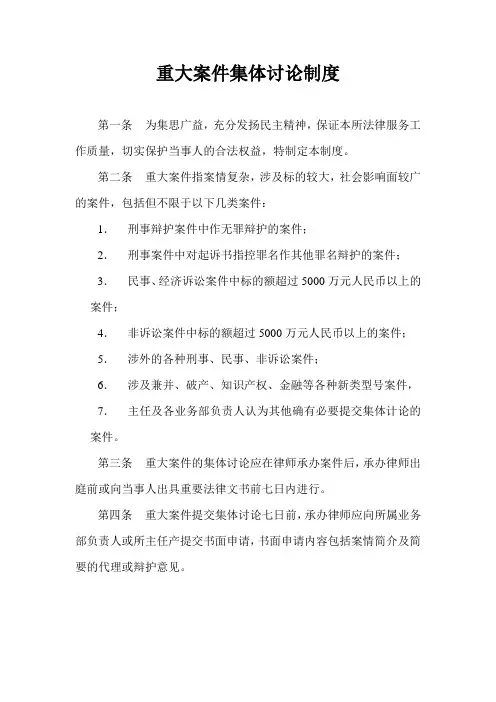 重大案件集体讨论制度

第一条　为集思广益，充分发扬民主精神，保证本所法律服务工作质量，切实保护当事人的合法权益，特制定本制度。

第二条　重大案件指案情复杂，涉及标的较大，社会影响面较广的案件，包括但不限于以下几类案件：

1.　刑事辩护案件中作无罪辩护的案件；

2.　刑事案件中对起诉书指控罪名作其他罪名辩护的案件；

3.　民事、经济诉讼案件中标的额超过 5000 万元人民币以上的案件；

4.　非诉讼案件中标的额超过 5000 万元人民币以上的案件；

5.　涉外的各种刑事、民事、非诉讼案件；

6.　涉及兼并、破产、知识产权、金融等各种新类型号案件，

7.　主任及各业务部负责人认为其他确有必要提交集体计论的案件。

第三条　重大案件的集体讨论应在律师承办案件后，承办律师出庭前或向当事人出具重要法律文书前七日内进行。

第四条　重大案件提交集体讨论七日前，承办律师应向所属业务部负责人或所主任产提交书面申请，书面申请内容包括案情简介及简要的代理或辩护意见。